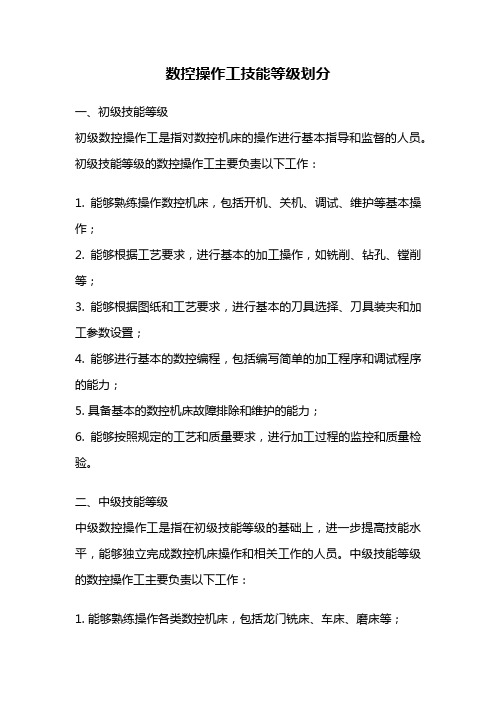 数控操作工技能等级划分

一、初级技能等级

初级数控操作工是指对数控机床的操作进行基本指导和监督的人员。初级技能等级的数控操作工主要负责以下工作：

1. 能够熟练操作数控机床，包括开机、关机、调试、维护等基本操作；

2. 能够根据工艺要求，进行基本的加工操作，如铣削、钻孔、镗削等；

3. 能够根据图纸和工艺要求，进行基本的刀具选择、刀具装夹和加工参数设置；

4. 能够进行基本的数控编程，包括编写简单的加工程序和调试程序的能力；

5. 具备基本的数控机床故障排除和维护的能力；

6. 能够按照规定的工艺和质量要求，进行加工过程的监控和质量检验。

二、中级技能等级

中级数控操作工是指在初级技能等级的基础上，进一步提高技能水平，能够独立完成数控机床操作和相关工作的人员。中级技能等级的数控操作工主要负责以下工作：

1. 能够熟练操作各类数控机床，包括龙门铣床、车床、磨床等；